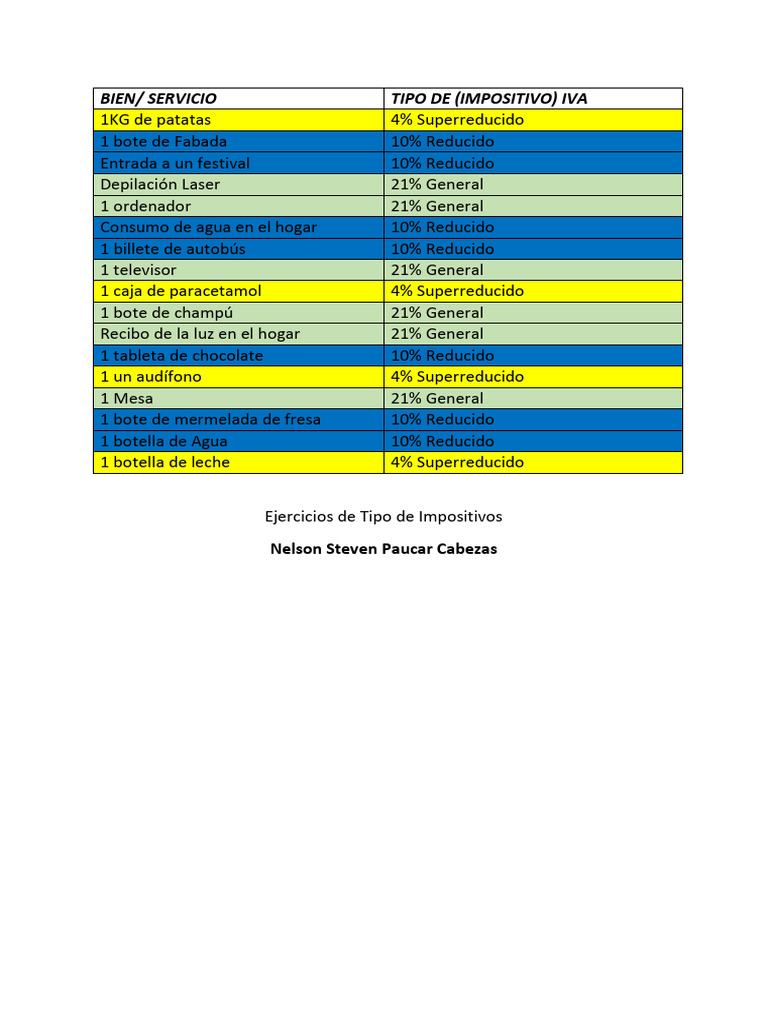 | BIEN/ SERVICIO | TIPO DE (IMPOSITIVO) IVA |
|---|---|
| 1KG de patatas | 4% Superreducido |
| 1 bote de Fabada | 10% Reducido |
| Entrada a un festival | 10% Reducido |
| Depilación Laser | 21% General |
| 1 ordenador | 21% General |
| Consumo de agua en el hogar | 10% Reducido |
| 1 billete de autobús | 10% Reducido |
| 1 televisor | 21% General |
| 1 caja de paracetamol | 4% Superreducido |
| 1 bote de champú | 21% General |
| Recibo de la luz en el hogar | 21% General |
| 1 tableta de chocolate | 10% Reducido |
| 1 un audífono | 4% Superreducido |
| 1 Mesa | 21% General |
| 1 bote de mermelada de fresa | 10% Reducido |
| 1 botella de Agua | 10% Reducido |
| 1 botella de leche | 4% Superreducido |

Ejercicios de Tipo de Impositivos

Nelson Steven Paucar Cabezas